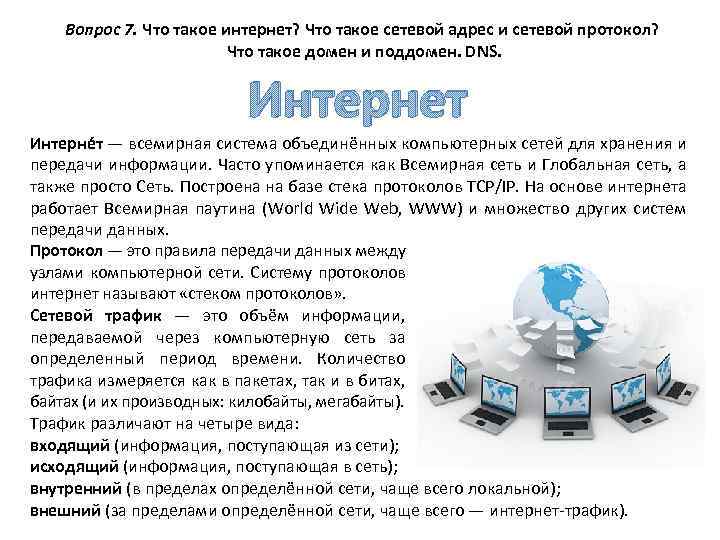 Вопрос 7. Что такое интернет? Что такое сетевой адрес и сетевой протокол? Что такое домен и поддомен. DNS.

Интернет

Интерне́т — всемирная система объединённых компьютерных сетей для хранения и передачи информации. Часто упоминается как Всемирная сеть и Глобальная сеть, а также просто Сеть. Построена на базе стека протоколов TCP/IP. На основе интернета работает Всемирная паутина (World Wide Web, WWW) и множество других систем передачи данных.

Протокол — это правила передачи данных между узлами компьютерной сети. Систему протоколов интернет называют «стеком протоколов».

Сетевой трафик — это объём информации, передаваемой через компьютерную сеть за определенный период времени. Количество трафика измеряется как в пакетах, так и в битах, байтах (и их производных: килобайты, мегабайты).

Трафик различают на четыре вида:
входящий (информация, поступающая из сети);
исходящий (информация, поступающая в сеть);
внутренний (в пределах определённой сети, чаще всего локальной);
внешний (за пределами определённой сети, чаще всего — интернет-трафик).